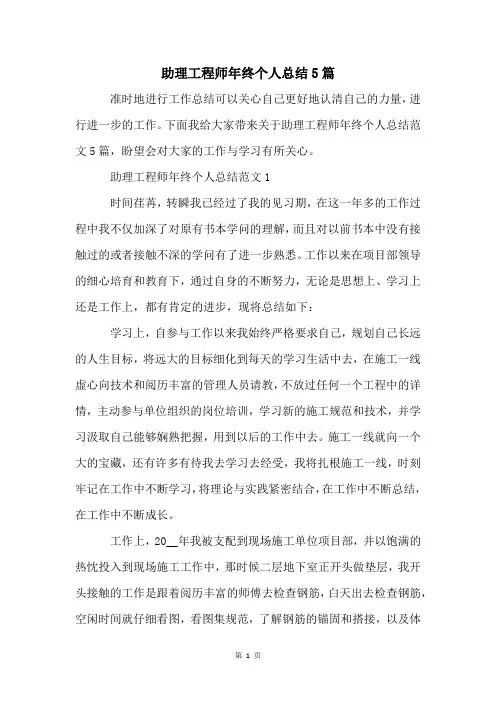 助理工程师年终个人总结5篇

准时地进行工作总结可以关心自己更好地认清自己的力量，进行进一步的工作。下面我给大家带来关于助理工程师年终个人总结范文5篇，盼望会对大家的工作与学习有所关心。

助理工程师年终个人总结范文1

时间荏苒，转瞬我已经过了我的见习期，在这一年多的工作过程中我不仅加深了对原有书本学问的理解，而且对以前书本中没有接触过的或者接触不深的学问有了进一步熟悉。工作以来在项目部领导的细心培育和教育下，通过自身的不断努力，无论是思想上、学习上还是工作上，都有肯定的进步，现将总结如下：

学习上，自参与工作以来我始终严格要求自己，规划自己长远的人生目标，将远大的目标细化到每天的学习生活中去，在施工一线虚心向技术和阅历丰富的管理人员请教，不放过任何一个工程中的详情，主动参与单位组织的岗位培训，学习新的施工规范和技术，并学习汲取自己能够娴熟把握，用到以后的工作中去。施工一线就向一个大的宝藏，还有许多有待我去学习去经受，我将扎根施工一线，时刻牢记在工作中不断学习，将理论与实践紧密结合，在工作中不断总结，在工作中不断成长。

工作上，20__年我被支配到现场施工单位项目部，并以饱满的热忱投入到现场施工工作中，那时候二层地下室正开头做垫层，我开头接触的工作是跟着阅历丰富的师傅去检查钢筋，白天出去检查钢筋，空闲时间就仔细看图，看图集规范，了解钢筋的锚固和搭接，以及体

第 1 页